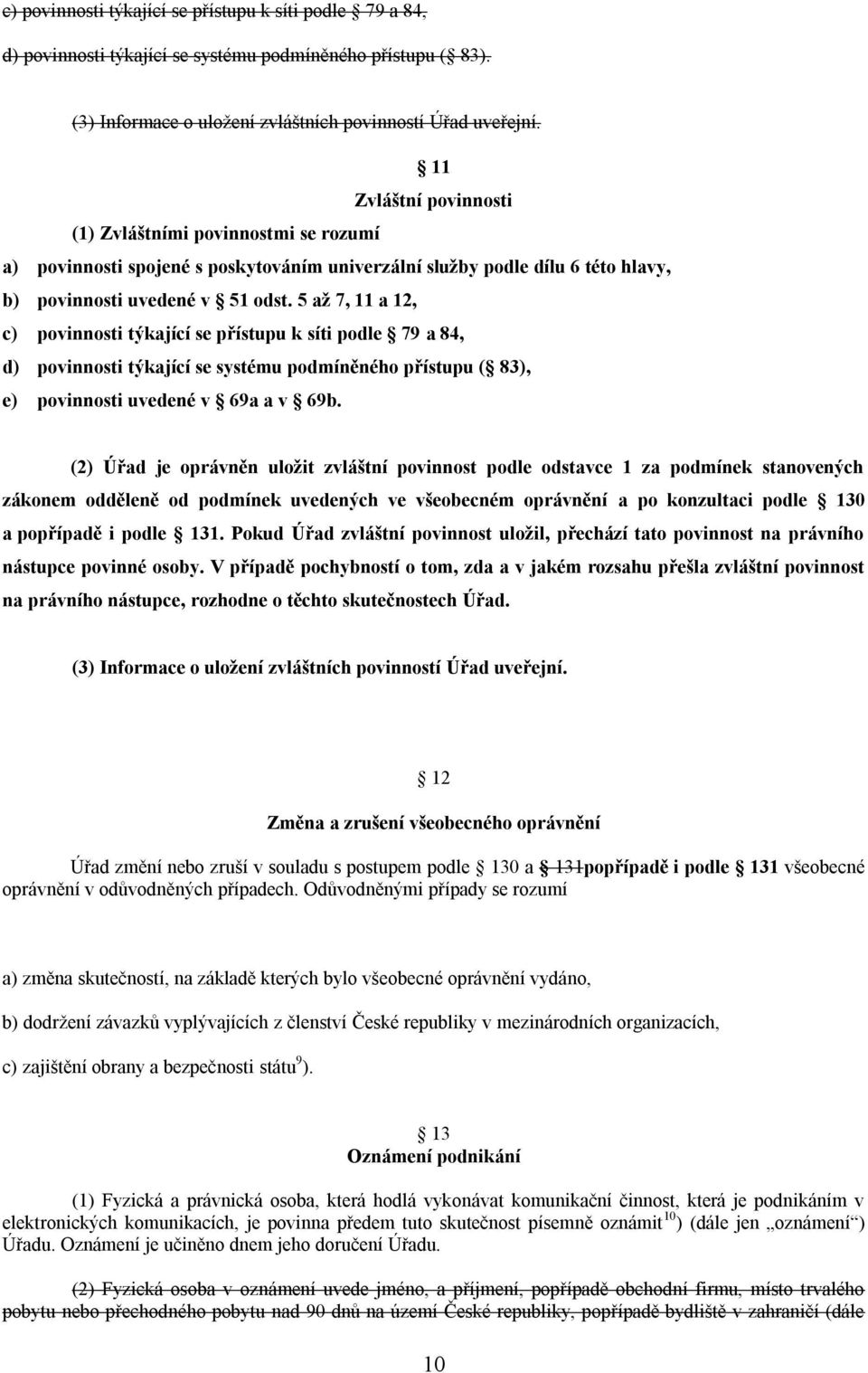 c) povinnosti týkající se přístupu k síti podle  79 a 84,

d) povinnosti týkající se systému podmíněného přístupu ( 83).

(3) Informace o uložení zvláštních povinností Úřad uveřejní.

 11

Zvláštní povinnosti

(1) Zvláštními povinnostmi se rozumí

a) povinnosti spojené s poskytováním univerzální služby podle dílu 6 této hlavy,

b) povinnosti uvedené v  51 odst. 5 až 7, 11 a 12,

c) povinnosti týkající se přístupu k síti podle  79 a 84,

d) povinnosti týkající se systému podmíněného přístupu ( 83),

e) povinnosti uvedené v  69a a v  69b.

(2) Úřad je oprávněn uložit zvláštní povinnost podle odstavce 1 za podmínek stanovených zákonem odděleně od podmínek uvedených ve všeobecném oprávnění a po konzultaci podle  130 a popřípadě i podle  131. Pokud Úřad zvláštní povinnost uložil, přechází tato povinnost na právního nástupce povinné osoby. V případě pochybností o tom, zda a v jakém rozsahu přešla zvláštní povinnost na právního nástupce, rozhodne o těchto skutečnostech Úřad.

(3) Informace o uložení zvláštních povinností Úřad uveřejní.

 12

Změna a zrušení všeobecného oprávnění

Úřad změní nebo zruší v souladu s postupem podle  130 a  131popřípadě i podle  131 všeobecné oprávnění v odůvodněných případech. Odůvodněnými případy se rozumí

a) změna skutečností, na základě kterých bylo všeobecné oprávnění vydáno,

b) dodržení závazků vyplývajících z členství České republiky v mezinárodních organizacích,

c) zajištění obrany a bezpečnosti státu$^{9}$).

 13

Oznámení podnikání

(1) Fyzická a právnická osoba, která hodlá vykonávat komunikační činnost, která je podnikáním v elektronických komunikacích, je povinna předem tuto skutečnost písemně oznámit$^{10}$) (dále jen „oznámení“) Úřadu. Oznámení je učiněno dnem jeho doručení Úřadu.

(2) Fyzická osoba v oznámení uvede jméno, a příjmení, popřípadě obchodní firmu, místo trvalého pobytu nebo přechodného pobytu nad 90 dnů na území České republiky, popřípadě bydliště v zahraničí (dále

10